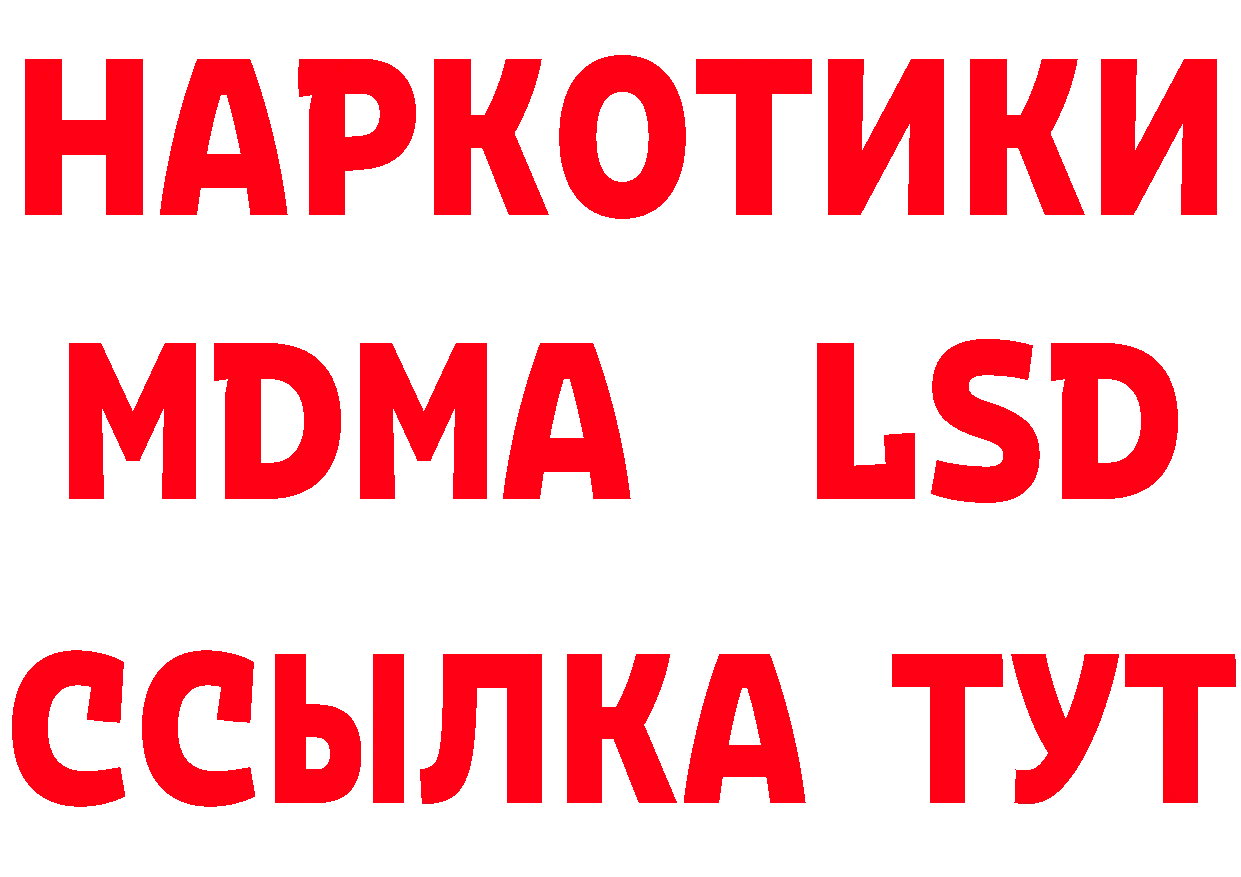 НАРКОТИКИ
MDMA LSD
ССЫЛКА ТУТ